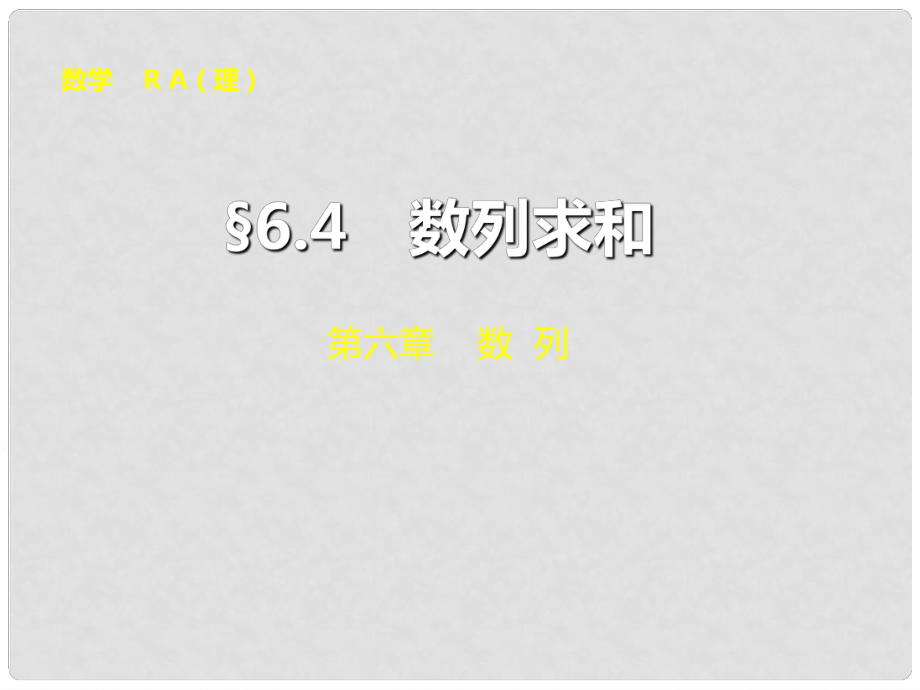 数学 R A（理）

§6.4 数列求和

第六章 数 列